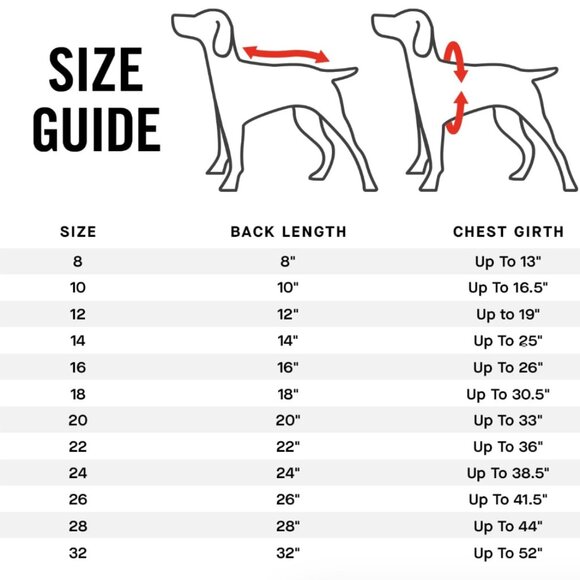 SIZE GUIDE

| SIZE | BACK LENGTH | CHEST GIRTH |
|---|---|---|
| 8 | 8" | Up To 13" |
| 10 | 10" | Up To 16.5" |
| 12 | 12" | Up to 19" |
| 14 | 14" | Up To 25" |
| 16 | 16" | Up To 26" |
| 18 | 18" | Up To 30.5" |
| 20 | 20" | Up To 33" |
| 22 | 22" | Up To 36" |
| 24 | 24" | Up To 38.5" |
| 26 | 26" | Up To 41.5" |
| 28 | 28" | Up To 44" |
| 32 | 32" | Up To 52" |